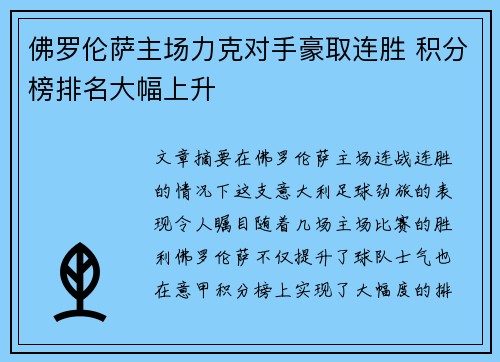 佛罗伦萨主场力克对手豪取连胜 积分榜排名大幅上升

文章摘要在佛罗伦萨主场连战连胜的情况下这支意大利足球劲旅的表现令人瞩目随着几场主场比赛的胜利佛罗伦萨不仅提升了球队士气也在意甲积分榜上实现了大幅度的排